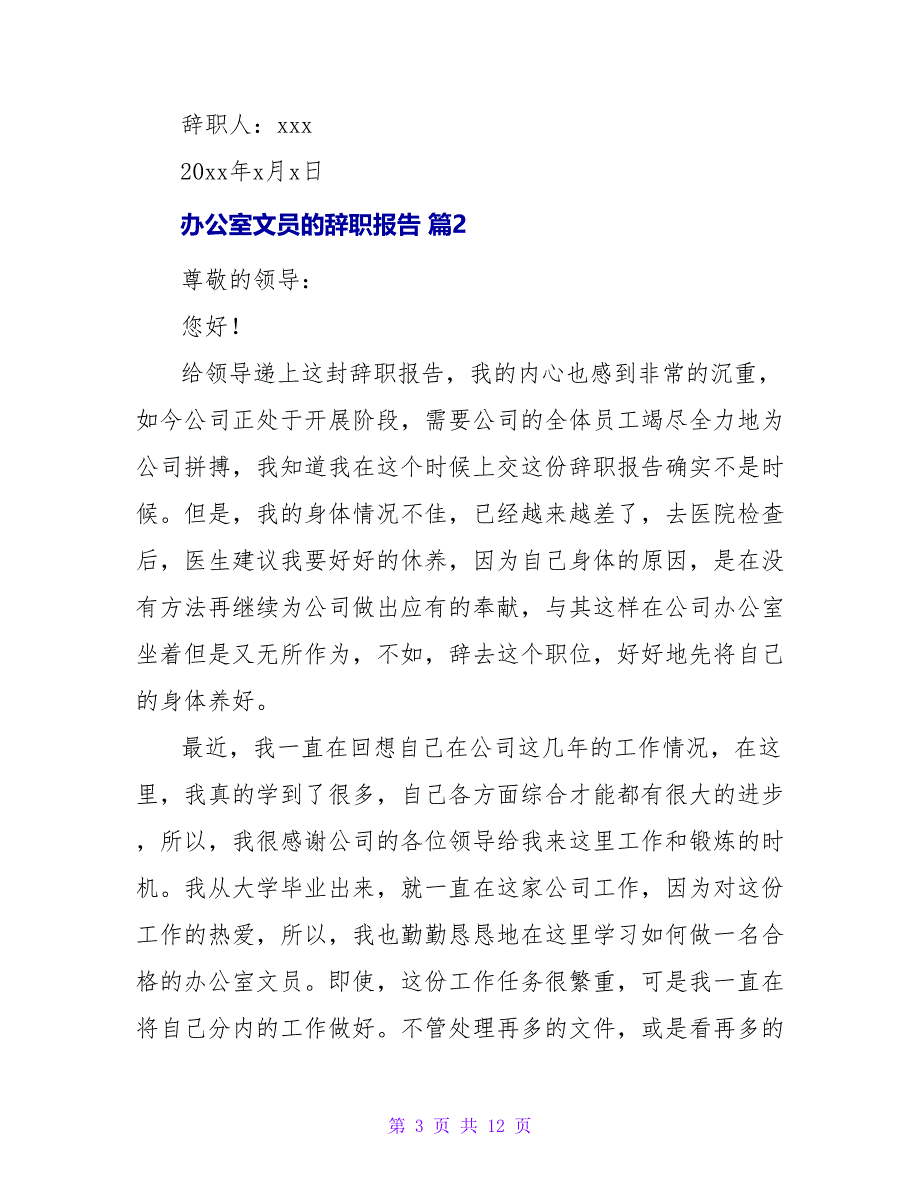 辞职人：xxx

20xx年x月x日

办公室文员的辞职报告 篇2

尊敬的领导：

您好！

给领导递上这封辞职报告，我的内心也感到非常的沉重，如今公司正处于开展阶段，需要公司的全体员工竭尽全力地为公司拼搏，我知道我在这个时候上交这份辞职报告确实不是时候。但是，我的身体情况不佳，已经越来越差了，去医院检查后，医生建议我要好好的休养，因为自己身体的原因，是在没有方法再继续为公司做出应有的奉献，与其这样在公司办公室坐着但是又无所作为，不如，辞去这个职位，好好地先将自己的身体养好。

最近，我一直在回想自己在公司这几年的工作情况，在这里，我真的学到了很多，自己各方面综合才能都有很大的进步，所以，我很感谢公司的各位领导给我来这里工作和锻炼的时机。我从大学毕业出来，就一直在这家公司工作，因为对这份工作的热爱，所以，我也勤勤恳恳地在这里学习如何做一名合格的办公室文员。即使，这份工作任务很繁重，可是我一直在将自己分内的工作做好。不管处理再多的文件，或是看再多的

第 3 页 共 12 页